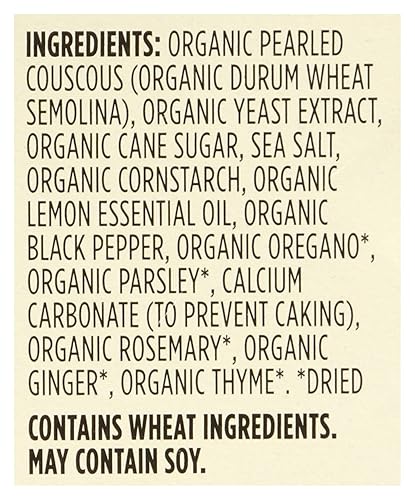 INGREDIENTS: ORGANIC PEARLED COUSCOUS (ORGANIC DURUM WHEAT SEMOLINA), ORGANIC YEAST EXTRACT, ORGANIC CANE SUGAR, SEA SALT, ORGANIC CORNSTARCH, ORGANIC LEMON ESSENTIAL OIL, ORGANIC BLACK PEPPER, ORGANIC OREGANO*, ORGANIC PARSLEY*, CALCIUM CARBONATE (TO PREVENT CAKING), ORGANIC ROSEMARY*, ORGANIC GINGER*, ORGANIC THYME*. *DRIED

CONTAINS WHEAT INGREDIENTS. MAY CONTAIN SOY.